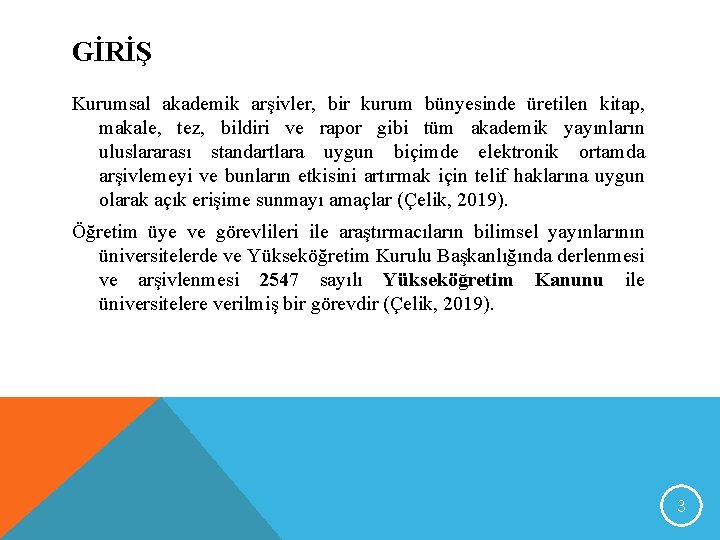 GİRİŞ

Kurumsal akademik arşivler, bir kurum bünyesinde üretilen kitap, makale, tez, bildiri ve rapor gibi tüm akademik yayınların uluslararası standartlara uygun biçimde elektronik ortamda arşivlemeyi ve bunların etkisini artırmak için telif haklarına uygun olarak açık erişime sunmayı amaçlar (Çelik, 2019).

Öğretim üye ve görevlileri ile araştırmacıların bilimsel yayınlarının üniversitelerde ve Yükseköğretim Kurulu Başkanlığında derlenmesi ve arşivlenmesi 2547 sayılı Yükseköğretim Kanunu ile üniversitelere verilmiş bir görevdir (Çelik, 2019).

3